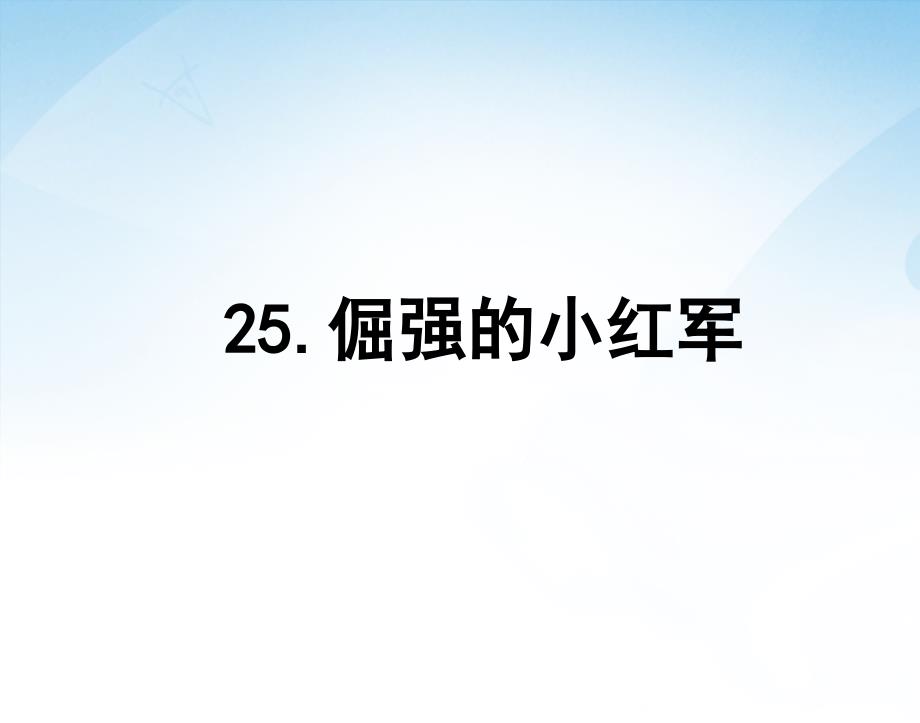 25. 倔强的小红军